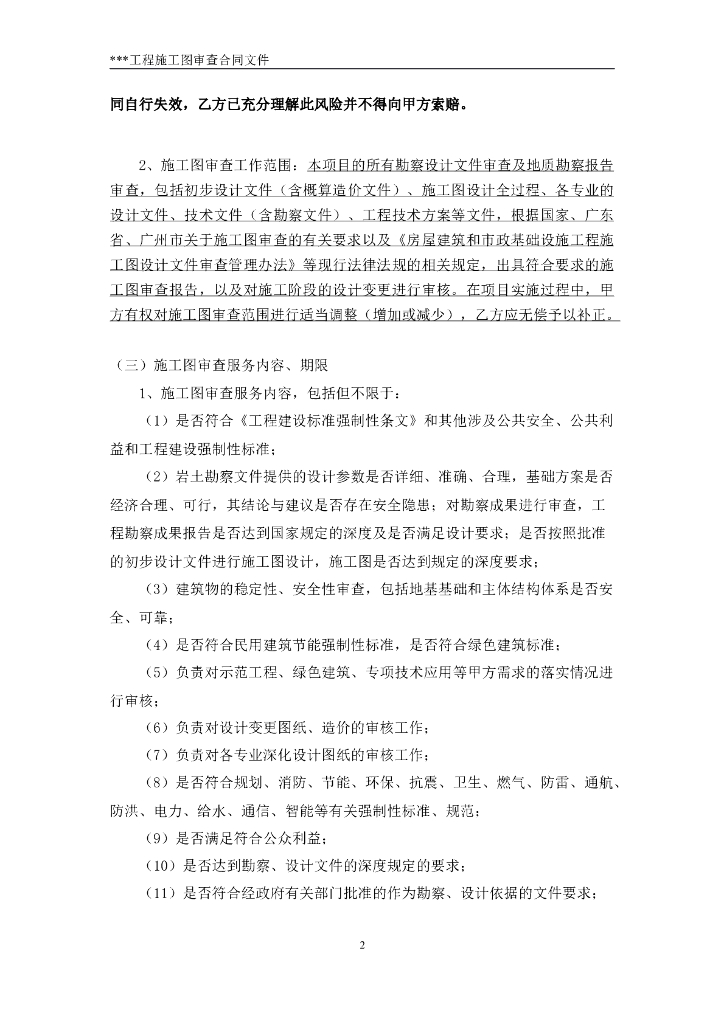 ***工程施工图审查合同文件

同自行失效，乙方已充分理解此风险并不得向甲方索赔。

2、施工图审查工作范围：本项目的所有勘察设计文件审查及地质勘察报告审查，包括初步设计文件（含概算造价文件）、施工图设计全过程、各专业的设计文件、技术文件（含勘察文件）、工程技术方案等文件，根据国家、广东省、广州市关于施工图审查的有关要求以及《房屋建筑和市政基础设施工程施工图设计文件审查管理办法》等现行法律法规的相关规定，出具符合要求的施工图审查报告，以及对施工阶段的设计变更进行审核。在项目实施过程中，甲方有权对施工图审查范围进行适当调整（增加或减少），乙方应无偿予以补正。

（三）施工图审查服务内容、期限

1、施工图审查服务内容，包括但不限于：

（1）是否符合《工程建设标准强制性条文》和其他涉及公共安全、公共利益和工程建设强制性标准；

（2）岩土勘察文件提供的设计参数是否详细、准确、合理，基础方案是否经济合理、可行，其结论与建议是否存在安全隐患；对勘察成果进行审查，工程勘察成果报告是否达到国家规定的深度及是否满足设计要求；是否按照批准的初步设计文件进行施工图设计，施工图是否达到规定的深度要求；

（3）建筑物的稳定性、安全性审查，包括地基基础和主体结构体系是否安全、可靠；

（4）是否符合民用建筑节能强制性标准，是否符合绿色建筑标准；

（5）负责对示范工程、绿色建筑、专项技术应用等甲方需求的落实情况进行审核；

（6）负责对设计变更图纸、造价的审核工作；

（7）负责对各专业深化设计图纸的审核工作；

（8）是否符合规划、消防、节能、环保、抗震、卫生、燃气、防雷、通航、防洪、电力、给水、通信、智能等有关强制性标准、规范；

（9）是否满足符合公众利益；

（10）是否达到勘察、设计文件的深度规定的要求；

（11）是否符合经政府有关部门批准的作为勘察、设计依据的文件要求；

2